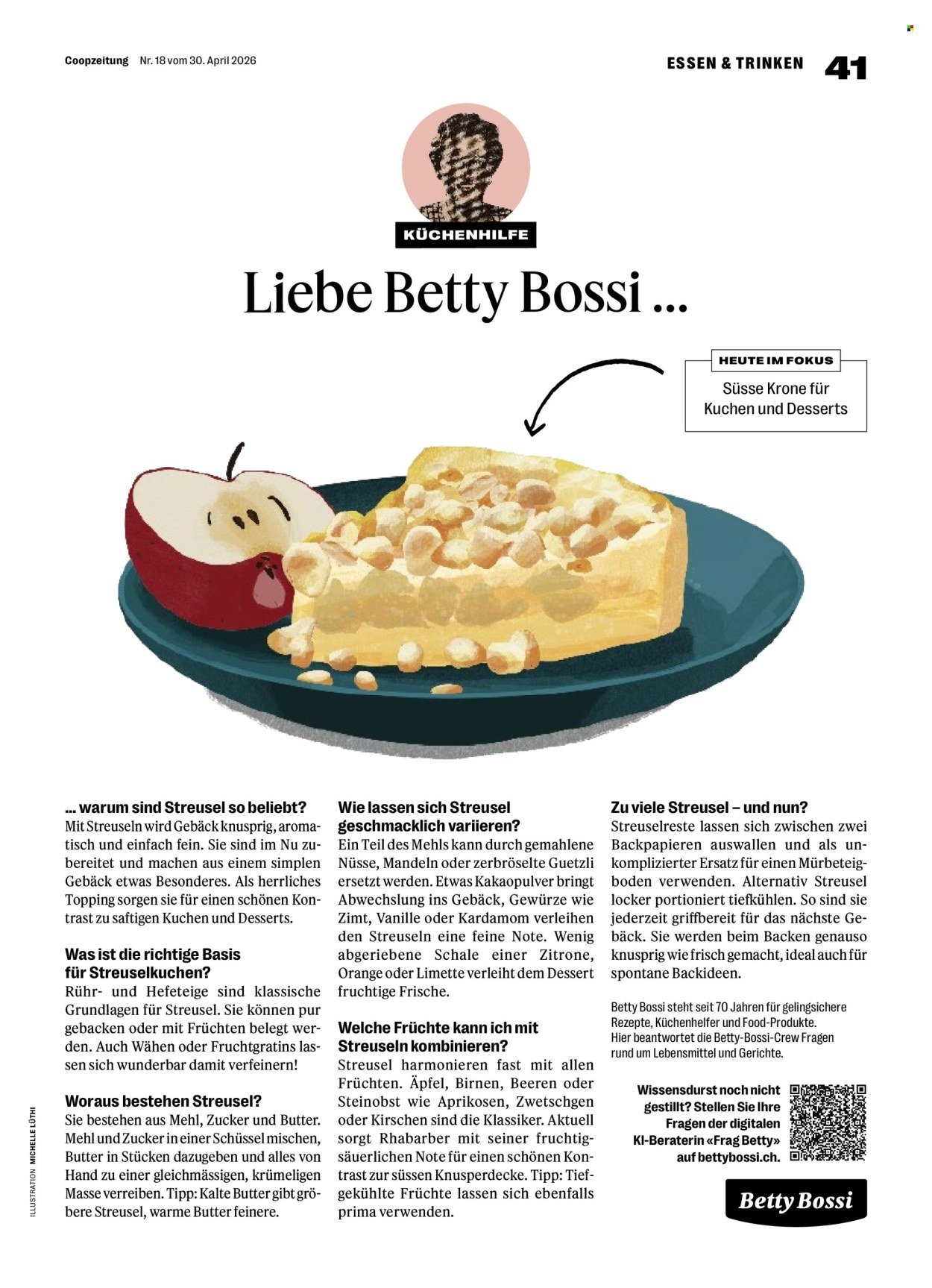 Coopzeitung Nr. 18 vom 30. April 2026

ESSEN & TRINKEN 41

KÜCHENHILFE

Liebe Betty Bossi ...

HEUTE IM FOKUS
Süsse Krone für Kuchen und Desserts

... warum sind Streusel so beliebt?
Mit Streuseln wird Gebäck knusprig, aromatisch und einfach fein. Sie sind im Nu zubereitet und machen aus einem simplen Gebäck etwas Besonderes. Als herrliches Topping sorgen sie für einen schönen Kontrast zu saftigen Kuchen und Desserts.

Was ist die richtige Basis für Streuselkuchen?
Rühr- und Hefeteige sind klassische Grundlagen für Streusel. Sie können pur gebacken oder mit Früchten belegt werden. Auch Wähen oder Fruchtgratins lassen sich wunderbar damit verfeinern!

Woraus bestehen Streusel?
Sie bestehen aus Mehl, Zucker und Butter. Mehl und Zucker in einer Schüssel mischen, Butter in Stücken dazugeben und alles von Hand zu einer gleichmässigen, krümeligen Masse verreiben. Tipp: Kalte Butter gibt gröbere Streusel, warme Butter feinere.

Wie lassen sich Streusel geschmacklich variieren?
Ein Teil des Mehls kann durch gemahlene Nüsse, Mandeln oder zerbröselte Guetzli ersetzt werden. Etwas Kakaopulver bringt Abwechslung ins Gebäck, Gewürze wie Zimt, Vanille oder Kardamom verleihen den Streuseln eine feine Note. Wenig abgeriebene Schale einer Zitrone, Orange oder Limette verleiht dem Dessert fruchtige Frische.

Welche Früchte kann ich mit Streuseln kombinieren?
Streusel harmonieren fast mit allen Früchten. Äpfel, Birnen, Beeren oder Steinobst wie Aprikosen, Zwetschgen oder Kirschen sind die Klassiker. Aktuell sorgt Rhabarber mit seiner fruchtig-säuerlichen Note für einen schönen Kontrast zur süssen Knusperdecke. Tipp: Tiefgekühlte Früchte lassen sich ebenfalls prima verwenden.

Zu viele Streusel – und nun?
Streuselreste lassen sich zwischen zwei Backpapieren auswallen und als unkomplizierter Ersatz für einen Mürbeteigboden verwenden. Alternativ Streusel locker portioniert tiefkühlen. So sind sie jederzeit griffbereit für das nächste Gebäck. Sie werden beim Backen genauso knusprig wie frisch gemacht, ideal auch für spontane Backideen.

Betty Bossi steht seit 70 Jahren für gelingsichere Rezepte, Küchenhelfer und Food-Produkte. Hier beantwortet die Betty-Bossi-Crew Fragen rund um Lebensmittel und Gerichte.

Wissensdurst noch nicht gestillt? Stellen Sie Ihre Fragen der digitalen KI-Beraterin «Frag Betty» auf bettybossi.ch.

Betty Bossi

ILLUSTRATION MICHELLE LÜTHI